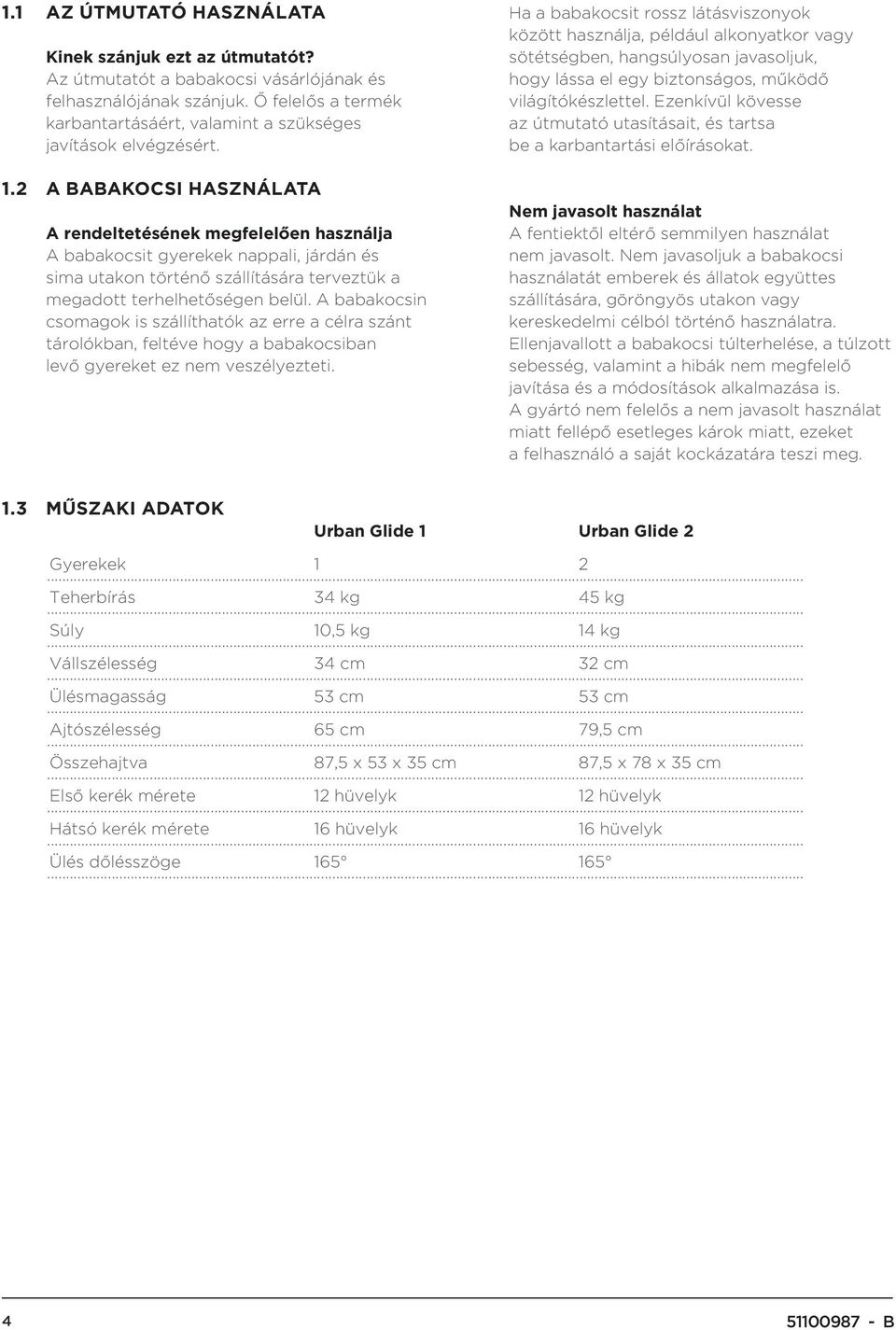 1.1 AZ ÚTMUTATÓ HASZNÁLATA

Kinek szánjuk ezt az útmutatót?
Az útmutatót a babakocsi vásárlójának és felhasználójának szánjuk. Ő felelős a termék karbantartásáért, valamint a szükséges javítások elvégzésért.

1.2 A BABAKOCSI HASZNÁLATA

A rendeltetésének megfelelően használja
A babakocsit gyerekek nappali, járdán és sima utakon történő szállítására terveztük a megadott terhelhetőségen belül. A babakocsin csomagok is szállíthatók az erre a célra szánt tárolókban, feltéve hogy a babakocsiban levő gyereket ez nem veszélyezteti.

Ha a babakocsit rossz látásviszonyok között használja, például alkonyatkor vagy sötétségben, hangsúlyosan javasoljuk, hogy lássa el egy biztonságos, működő világítókészlettel. Ezenkívül kövesse az útmutató utasításait, és tartsa be a karbantartási előírásokat.

Nem javasolt használat
A fentiektől eltérő semmilyen használat nem javasolt. Nem javasoljuk a babakocsi használatát emberek és állatok együttes szállítására, göröngyös utakon vagy kereskedelmi célból történő használatra. Ellenjavallott a babakocsi túlterhelése, a túlzott sebesség, valamint a hibák nem megfelelő javítása és a módosítások alkalmazása is. A gyártó nem felelős a nem javasolt használat miatt fellépő esetleges károk miatt, ezeket a felhasználó a saját kockázatára teszi meg.

1.3 MŰSZAKI ADATOK

| | Urban Glide 1 | Urban Glide 2 |
|---|---|---|
| Gyerekek | 1 | 2 |
| Teherbírás | 34 kg | 45 kg |
| Súly | 10,5 kg | 14 kg |
| Vállszélesség | 34 cm | 32 cm |
| Ülésmagasság | 53 cm | 53 cm |
| Ajtószélesség | 65 cm | 79,5 cm |
| Összehajtva | 87,5 x 53 x 35 cm | 87,5 x 78 x 35 cm |
| Első kerék mérete | 12 hüvelyk | 12 hüvelyk |
| Hátsó kerék mérete | 16 hüvelyk | 16 hüvelyk |
| Ülés dőlésszöge | 165° | 165° |

4 51100987 - B